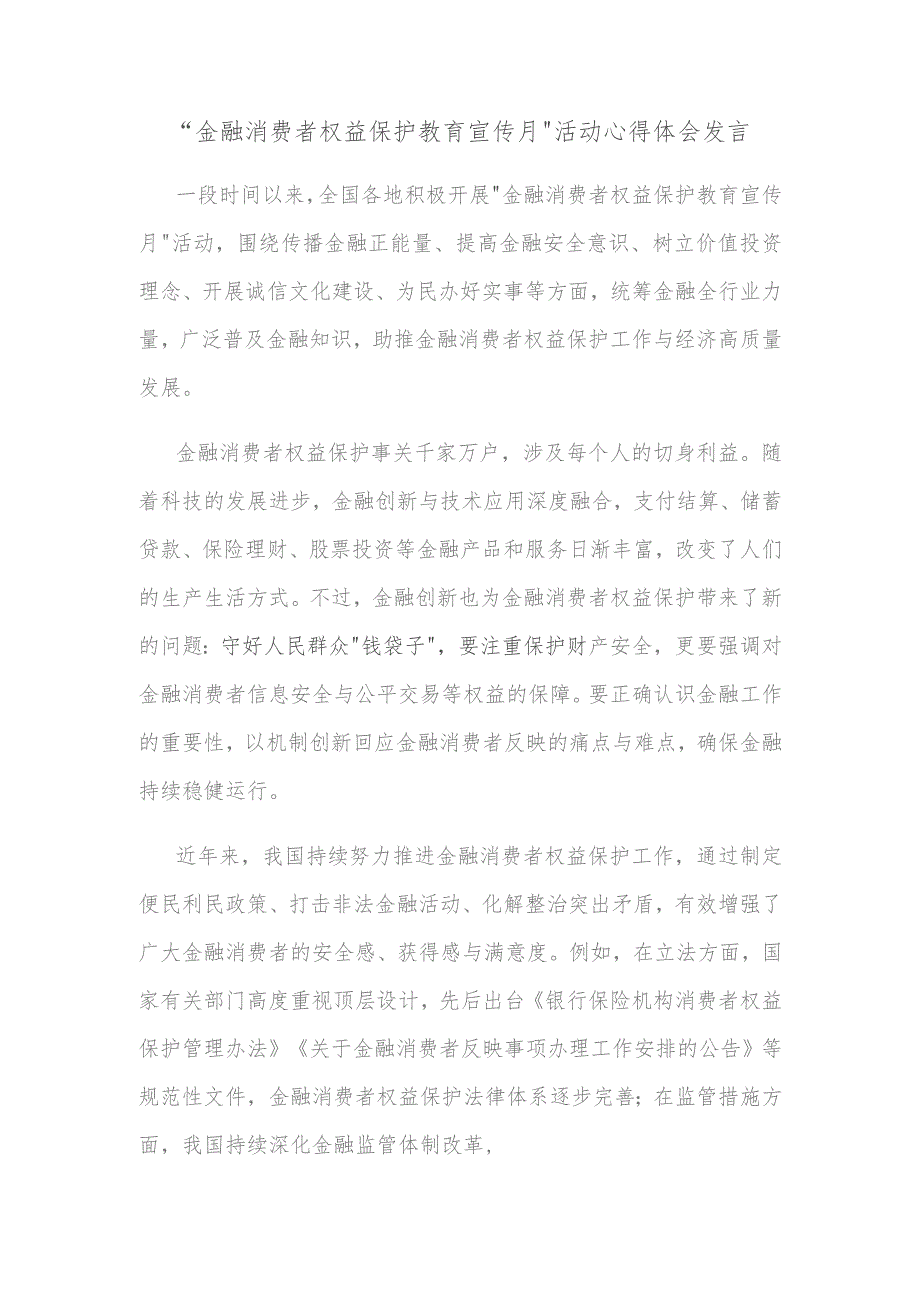 “金融消费者权益保护教育宣传月"活动心得体会发言

一段时间以来，全国各地积极开展"金融消费者权益保护教育宣传月"活动，围绕传播金融正能量、提高金融安全意识、树立价值投资理念、开展诚信文化建设、为民办好实事等方面，统筹金融全行业力量，广泛普及金融知识，助推金融消费者权益保护工作与经济高质量发展。

金融消费者权益保护事关千家万户，涉及每个人的切身利益。随着科技的发展进步，金融创新与技术应用深度融合，支付结算、储蓄贷款、保险理财、股票投资等金融产品和服务日渐丰富，改变了人们的生产生活方式。不过，金融创新也为金融消费者权益保护带来了新的问题：守好人民群众"钱袋子"，要注重保护财产安全，更要强调对金融消费者信息安全与公平交易等权益的保障。要正确认识金融工作的重要性，以机制创新回应金融消费者反映的痛点与难点，确保金融持续稳健运行。

近年来，我国持续努力推进金融消费者权益保护工作，通过制定便民利民政策、打击非法金融活动、化解整治突出矛盾，有效增强了广大金融消费者的安全感、获得感与满意度。例如，在立法方面，国家有关部门高度重视顶层设计，先后出台《银行保险机构消费者权益保护管理办法》《关于金融消费者反映事项办理工作安排的公告》等规范性文件，金融消费者权益保护法律体系逐步完善；在监管措施方面，我国持续深化金融监管体制改革，